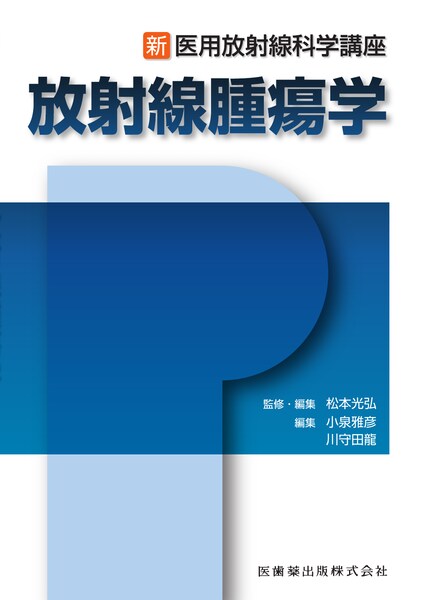 新 医用放射線科学講座

放射線腫瘍学

監修・編集 松本光弘
編集 小泉雅彦
川守田龍

医歯薬出版株式会社